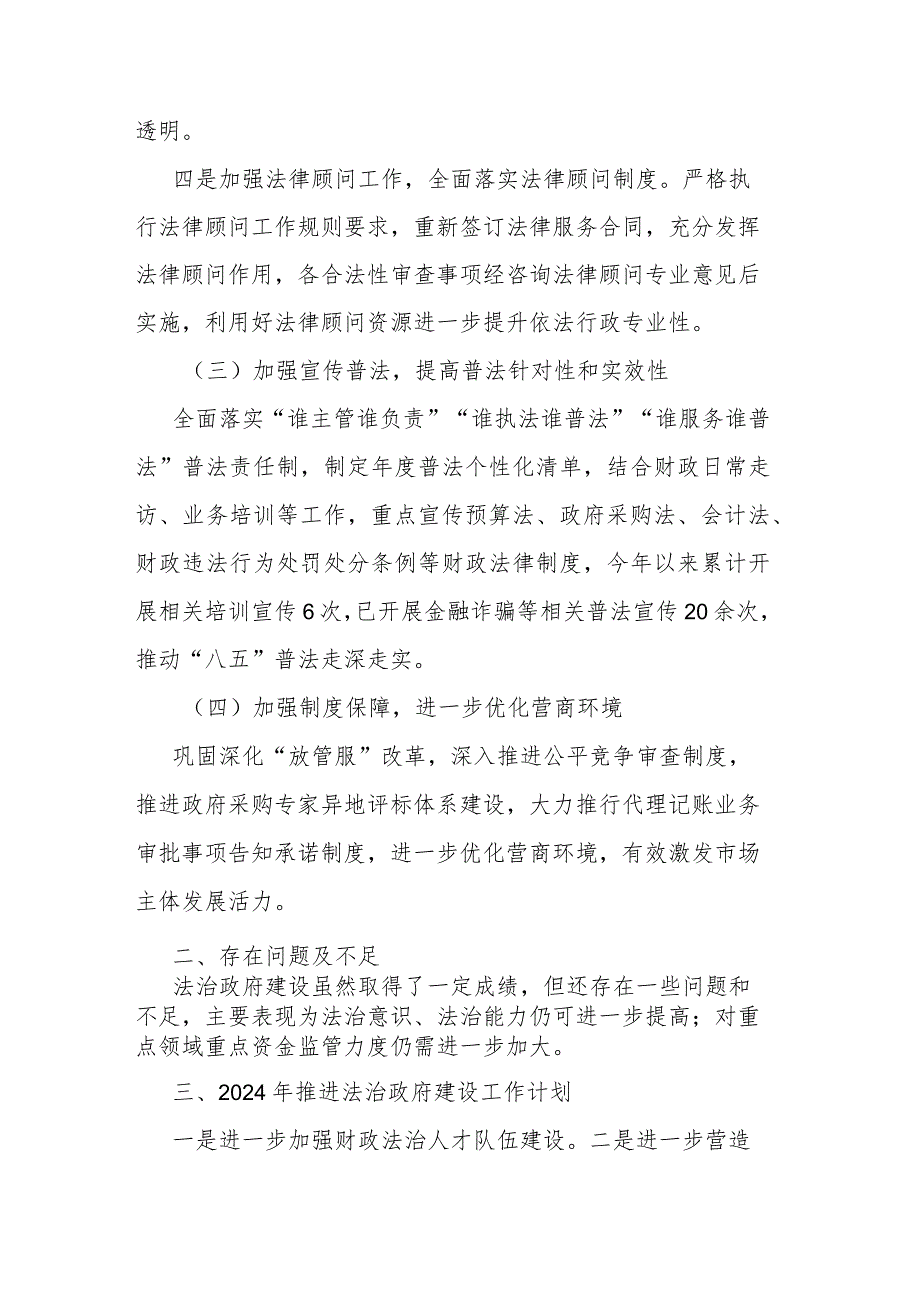 透明。

四是加强法律顾问工作，全面落实法律顾问制度。严格执行法律顾问工作规则要求，重新签订法律服务合同，充分发挥法律顾问作用，各合法性审查事项经咨询法律顾问专业意见后实施，利用好法律顾问资源进一步提升依法行政专业性。

（三）加强宣传普法，提高普法针对性和实效性

全面落实“谁主管谁负责”“谁执法谁普法”“谁服务谁普法”普法责任制，制定年度普法个性化清单，结合财政日常走访、业务培训等工作，重点宣传预算法、政府采购法、会计法、财政违法行为处罚处分条例等财政法律制度，今年以来累计开展相关培训宣传6次，已开展金融诈骗等相关普法宣传20余次，推动“八五”普法走深走实。

（四）加强制度保障，进一步优化营商环境

巩固深化“放管服”改革，深入推进公平竞争审查制度，推进政府采购专家异地评标体系建设，大力推行代理记账业务审批事项告知承诺制度，进一步优化营商环境，有效激发市场主体发展活力。

二、存在问题及不足

法治政府建设虽然取得了一定成绩，但还存在一些问题和不足，主要表现为法治意识、法治能力仍可进一步提高；对重点领域重点资金监管力度仍需进一步加大。

三、2024年推进法治政府建设工作计划

一是进一步加强财政法治人才队伍建设。二是进一步营造